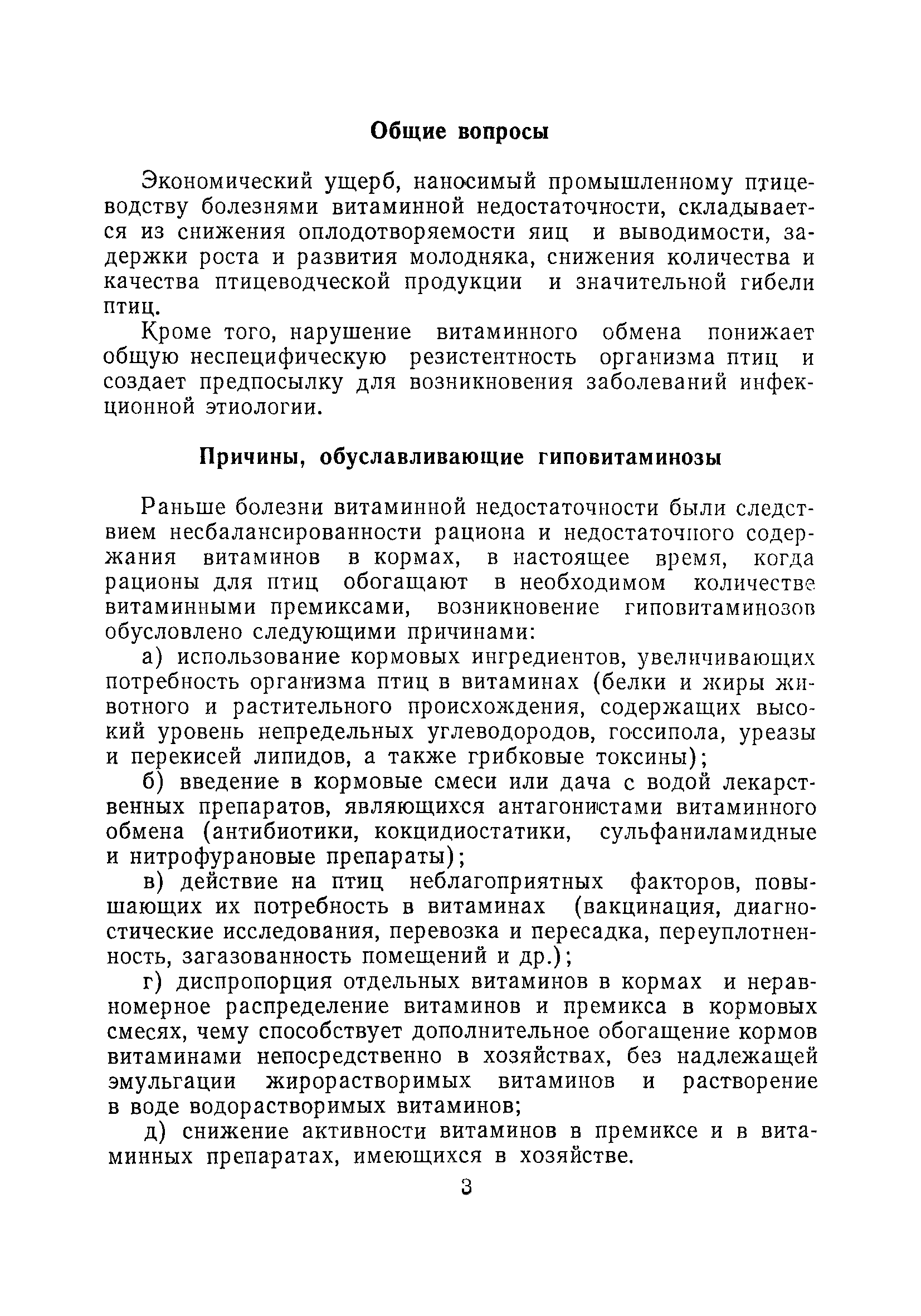 Общие вопросы

Экономический ущерб, наносимый промышленному птицеводству болезнями витаминной недостаточности, складывается из снижения оплодотворяемости яиц и выводимости, задержки роста и развития молодняка, снижения количества и качества птицеводческой продукции и значительной гибели птиц.

Кроме того, нарушение витаминного обмена понижает общую неспецифическую резистентность организма птиц и создает предпосылку для возникновения заболеваний инфекционной этиологии.

Причины, обуславливающие гиповитаминозы

Раньше болезни витаминной недостаточности были следствием несбалансированности рациона и недостаточного содержания витаминов в кормах, в настоящее время, когда рационы для птиц обогащают в необходимом количестве витаминными премиксами, возникновение гиповитаминозов обусловлено следующими причинами:

а) использование кормовых ингредиентов, увеличивающих потребность организма птиц в витаминах (белки и жиры животного и растительного происхождения, содержащих высокий уровень непредельных углеводородов, госсипола, уреазы и перекисей липидов, а также грибковые токсины);

б) введение в кормовые смеси или дача с водой лекарственных препаратов, являющихся антагонистами витаминного обмена (антибиотики, кокцидиостатики, сульфаниламидные и нитрофурановые препараты);

в) действие на птиц неблагоприятных факторов, повышающих их потребность в витаминах (вакцинация, диагностические исследования, перевозка и пересадка, переуплотненность, загазованность помещений и др.);

г) диспропорция отдельных витаминов в кормах и неравномерное распределение витаминов и премикса в кормовых смесях, чему способствует дополнительное обогащение кормов витаминами непосредственно в хозяйствах, без надлежащей эмульгации жирорастворимых витаминов и растворение в воде водорастворимых витаминов;

д) снижение активности витаминов в премиксе и в витаминных препаратах, имеющихся в хозяйстве.

3